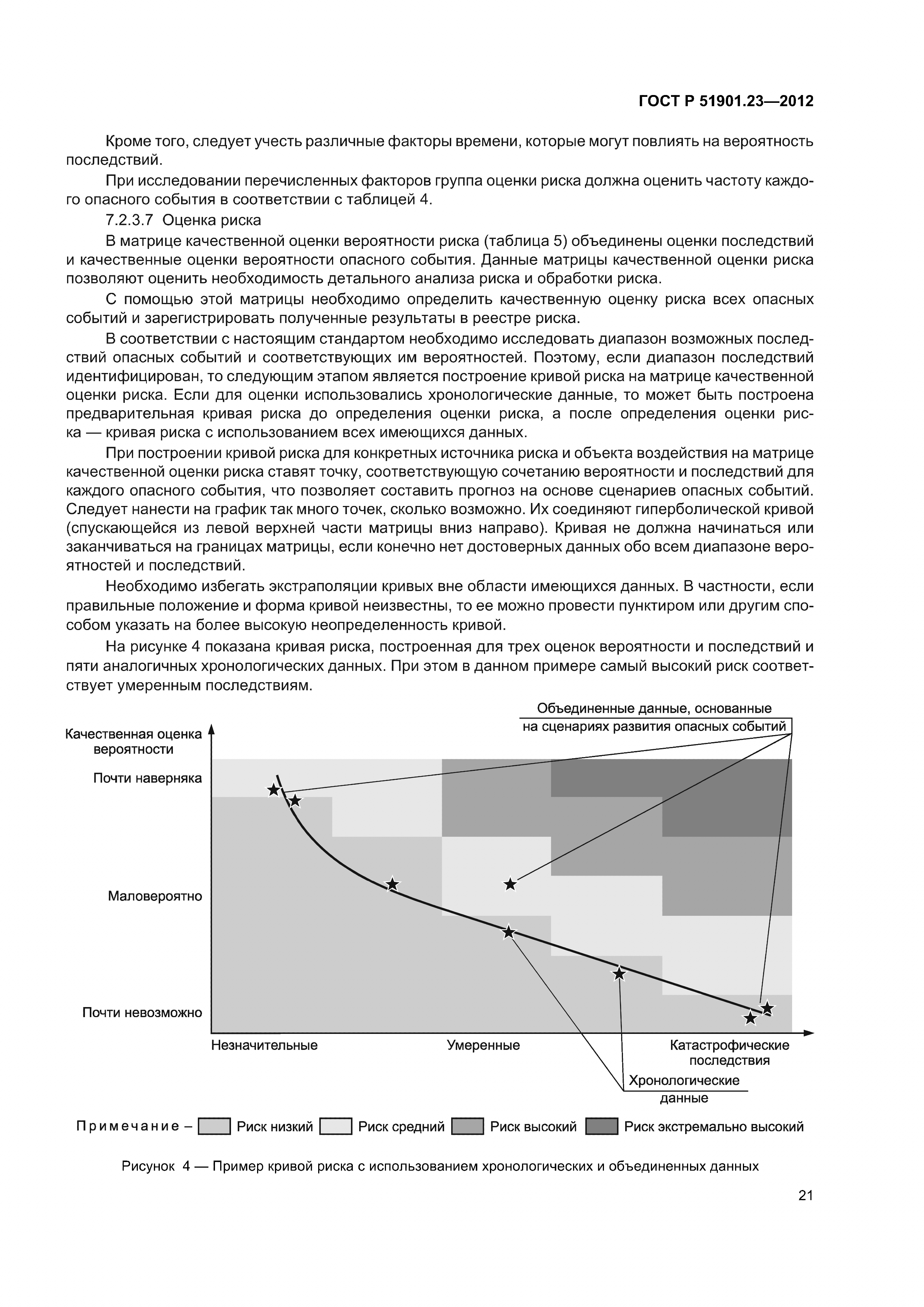 ГОСТ Р 51901.23—2012

Кроме того, следует учесть различные факторы времени, которые могут повлиять на вероятность последствий.

При исследовании перечисленных факторов группа оценки риска должна оценить частоту каждого опасного события в соответствии с таблицей 4.

7.2.3.7 Оценка риска

В матрице качественной оценки вероятности риска (таблица 5) объединены оценки последствий и качественные оценки вероятности опасного события. Данные матрицы качественной оценки риска позволяют оценить необходимость детального анализа риска и обработки риска.

С помощью этой матрицы необходимо определить качественную оценку риска всех опасных событий и зарегистрировать полученные результаты в реестре риска.

В соответствии с настоящим стандартом необходимо исследовать диапазон возможных последствий опасных событий и соответствующих им вероятностей. Поэтому, если диапазон последствий идентифицирован, то следующим этапом является построение кривой риска на матрице качественной оценки риска. Если для оценки использовались хронологические данные, то может быть построена предварительная кривая риска до определения оценки риска, а после определения оценки риска — кривая риска с использованием всех имеющихся данных.

При построении кривой риска для конкретных источника риска и объекта воздействия на матрице качественной оценки риска ставят точку, соответствующую сочетанию вероятности и последствий для каждого опасного события, что позволяет составить прогноз на основе сценариев опасных событий. Следует нанести на график так много точек, сколько возможно. Их соединяют гиперболической кривой (спускающейся из левой верхней части матрицы вниз направо). Кривая не должна начинаться или заканчиваться на границах матрицы, если конечно нет достоверных данных обо всем диапазоне вероятностей и последствий.

Необходимо избегать экстраполяции кривых вне области имеющихся данных. В частности, если правильные положение и форма кривой неизвестны, то ее можно провести пунктиром или другим способом указать на более высокую неопределенность кривой.

На рисунке 4 показана кривая риска, построенная для трех оценок вероятности и последствий и пяти аналогичных хронологических данных. При этом в данном примере самый высокий риск соответствует умеренным последствиям.

Объединенные данные, основанные на сценариях развития опасных событий

Качественная оценка вероятности

Почти наверняка

Маловероятно

Почти невозможно

Незначительные

Умеренные

Катастрофические последствия

Хронологические данные

Примечание – Риск низкий Риск средний Риск высокий Риск экстремально высокий

Рисунок 4 — Пример кривой риска с использованием хронологических и объединенных данных

21